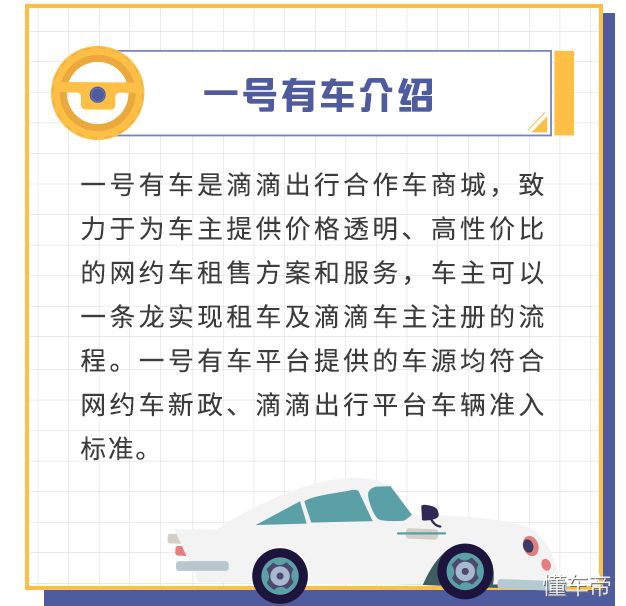 一号有车介绍

一号有车是滴滴出行合作车商城，致力于为车主提供价格透明、高性价比的网约车租售方案和服务，车主可以一条龙实现租车及滴滴车主注册的流程。一号有车平台提供的车源均符合网约车新政、滴滴出行平台车辆准入标准。

懂车帝